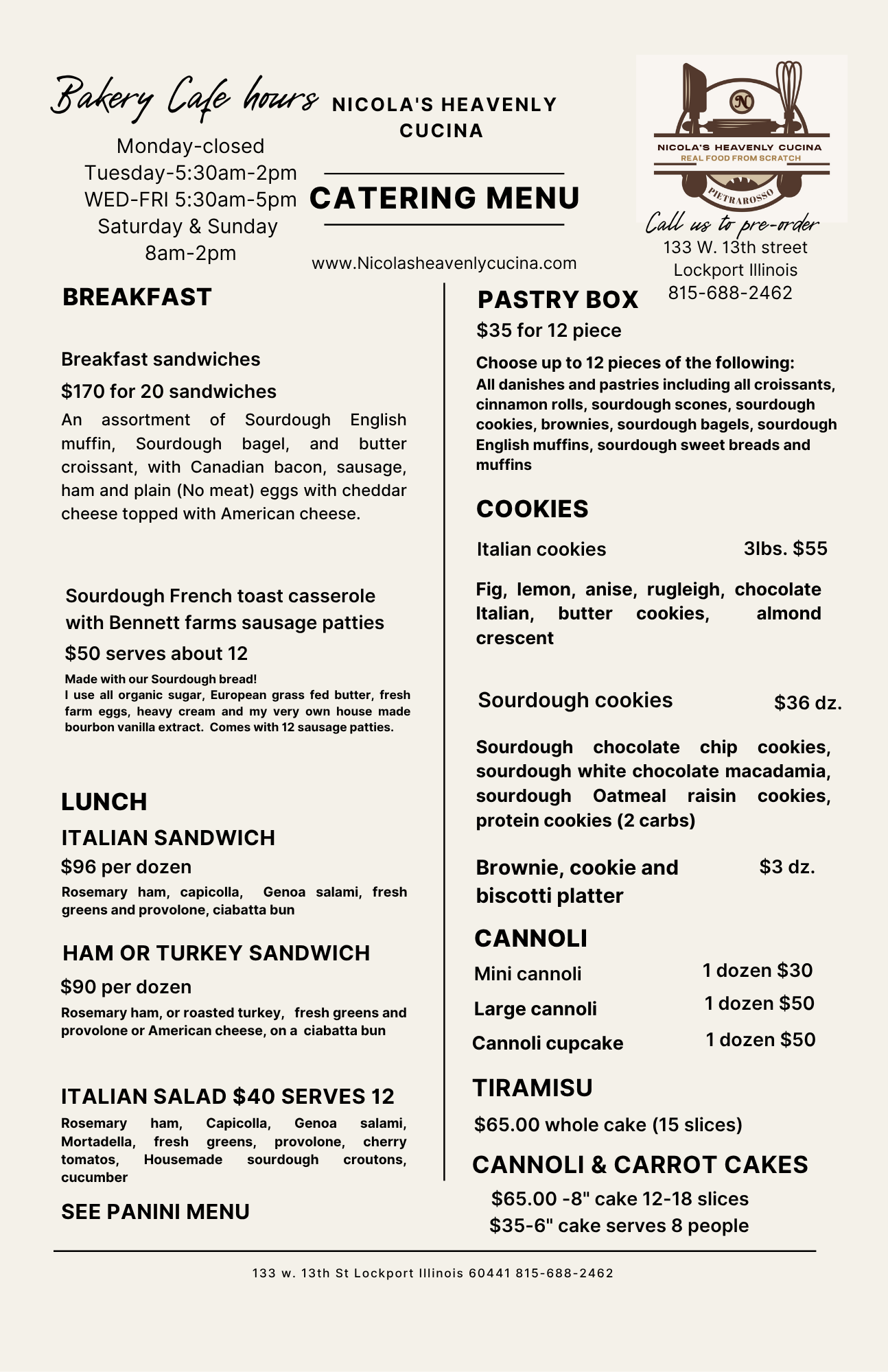 Bakery Cafe hours
Monday-closed
Tuesday-5:30am-2pm
WED-FRI 5:30am-5pm
Saturday & Sunday
8am-2pm

NICOLA'S HEAVENLY CUCINA

CATERING MENU

www.Nicolasheavenlycucina.com

N
NICOLA'S HEAVENLY CUCINA
REAL FOOD FROM SCRATCH
PIETRAROSSO

Call us to pre-order
133 W. 13th street
Lockport Illinois
815-688-2462

BREAKFAST

Breakfast sandwiches
$170 for 20 sandwiches
An assortment of Sourdough English muffin, Sourdough bagel, and butter croissant, with Canadian bacon, sausage, ham and plain (No meat) eggs with cheddar cheese topped with American cheese.

Sourdough French toast casserole with Bennett farms sausage patties
$50 serves about 12
Made with our Sourdough bread!
I use all organic sugar, European grass fed butter, fresh farm eggs, heavy cream and my very own house made bourbon vanilla extract. Comes with 12 sausage patties.

LUNCH
ITALIAN SANDWICH
$96 per dozen
Rosemary ham, capicolla, Genoa salami, fresh greens and provolone, ciabatta bun

HAM OR TURKEY SANDWICH
$90 per dozen
Rosemary ham, or roasted turkey, fresh greens and provolone or American cheese, on a ciabatta bun

ITALIAN SALAD $40 SERVES 12
Rosemary ham, Capicolla, Genoa salami, Mortadella, fresh greens, provolone, cherry tomatos, Housemade sourdough croutons, cucumber

SEE PANINI MENU

PASTRY BOX
$35 for 12 piece
Choose up to 12 pieces of the following:
All danishes and pastries including all croissants, cinnamon rolls, sourdough scones, sourdough cookies, brownies, sourdough bagels, sourdough English muffins, sourdough sweet breads and muffins

COOKIES
Italian cookies 3lbs. $55
Fig, lemon, anise, rugleigh, chocolate Italian, butter cookies, almond crescent

Sourdough cookies $36 dz.
Sourdough chocolate chip cookies, sourdough white chocolate macadamia, sourdough Oatmeal raisin cookies, protein cookies (2 carbs)

Brownie, cookie and biscotti platter $3 dz.

CANNOLI
Mini cannoli 1 dozen $30
Large cannoli 1 dozen $50
Cannoli cupcake 1 dozen $50

TIRAMISU
$65.00 whole cake (15 slices)

CANNOLI & CARROT CAKES
$65.00 -8" cake 12-18 slices
$35-6" cake serves 8 people

133 w. 13th St Lockport Illinois 60441 815-688-2462